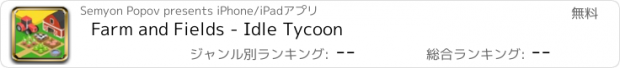 Semyon Popov presents iPhone/iPadアプリ

無料

Farm and Fields - Idle Tycoon

ジャンル別ランキング: --

総合ランキング: --